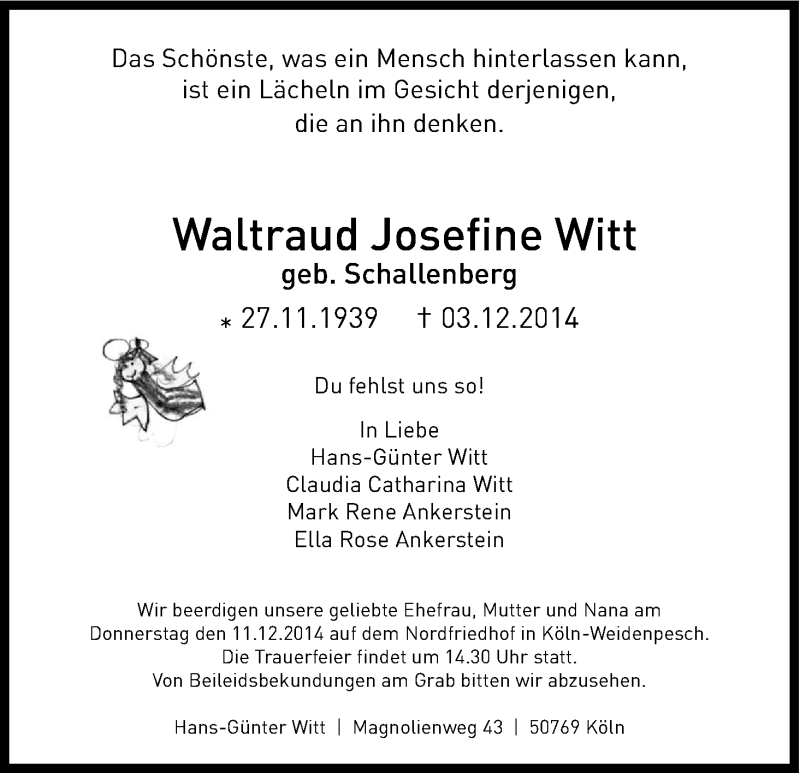 Das Schönste, was ein Mensch hinterlassen kann,
ist ein Lächeln im Gesicht derjenigen,
die an ihn denken.

Waltraud Josefine Witt
geb. Schallenberg

* 27.11.1939 † 03.12.2014

Du fehlst uns so!

In Liebe
Hans-Günter Witt
Claudia Catharina Witt
Mark Rene Ankerstein
Ella Rose Ankerstein

Wir beerdigen unsere geliebte Ehefrau, Mutter und Nana am Donnerstag den 11.12.2014 auf dem Nordfriedhof in Köln-Weidenpesch.
Die Trauerfeier findet um 14.30 Uhr statt.
Von Beileidsbekundungen am Grab bitten wir abzusehen.

Hans-Günter Witt | Magnolienweg 43 | 50769 Köln